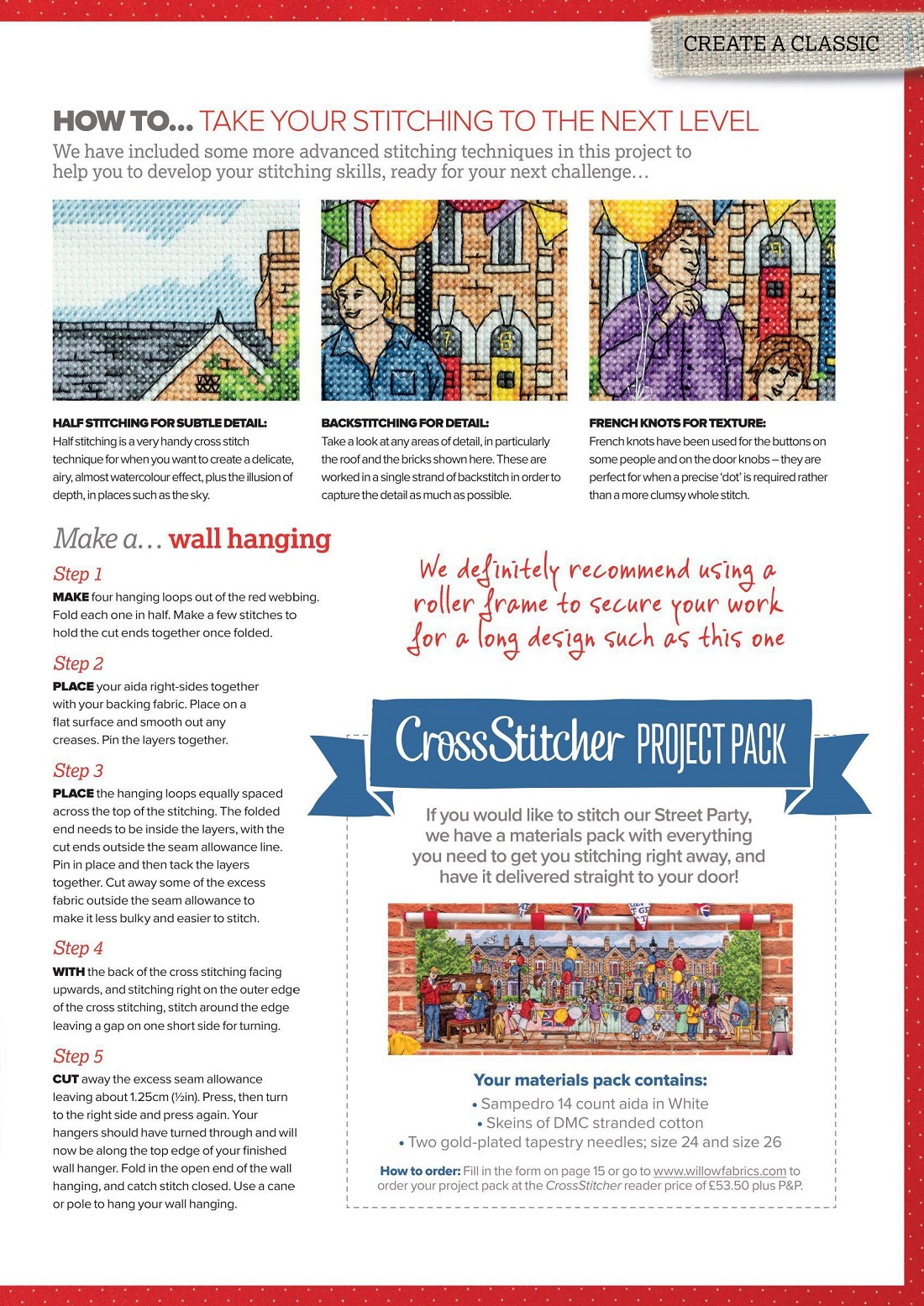 CREATE A CLASSIC

HOW TO... TAKE YOUR STITCHING TO THE NEXT LEVEL

We have included some more advanced stitching techniques in this project to help you to develop your stitching skills, ready for your next challenge…

HALF STITCHING FOR SUBTLE DETAIL:
Half stitching is a very handy cross stitch technique for when you want to create a delicate, airy, almost watercolour effect, plus the illusion of depth, in places such as the sky.

BACKSTITCHING FOR DETAIL:
Take a look at any areas of detail, in particularly the roof and the bricks shown here. These are worked in a single strand of backstitch in order to capture the detail as much as possible.

FRENCH KNOTS FOR TEXTURE:
French knots have been used for the buttons on some people and on the door knobs – they are perfect for when a precise 'dot' is required rather than a more clumsy whole stitch.

Make a… wall hanging

Step 1
MAKE four hanging loops out of the red webbing. Fold each one in half. Make a few stitches to hold the cut ends together once folded.

Step 2
PLACE your aida right-sides together with your backing fabric. Place on a flat surface and smooth out any creases. Pin the layers together.

Step 3
PLACE the hanging loops equally spaced across the top of the stitching. The folded end needs to be inside the layers, with the cut ends outside the seam allowance line. Pin in place and then tack the layers together. Cut away some of the excess fabric outside the seam allowance to make it less bulky and easier to stitch.

Step 4
WITH the back of the cross stitching facing upwards, and stitching right on the outer edge of the cross stitching, stitch around the edge leaving a gap on one short side for turning.

Step 5
CUT away the excess seam allowance leaving about 1.25cm (½in). Press, then turn to the right side and press again. Your hangers should have turned through and will now be along the top edge of your finished wall hanger. Fold in the open end of the wall hanging, and catch stitch closed. Use a cane or pole to hang your wall hanging.

We definitely recommend using a roller frame to secure your work for a long design such as this one

CrossStitcher PROJECT PACK

If you would like to stitch our Street Party, we have a materials pack with everything you need to get you stitching right away, and have it delivered straight to your door!

Your materials pack contains:
• Sampedro 14 count aida in White
• Skeins of DMC stranded cotton
• Two gold-plated tapestry needles; size 24 and size 26

How to order: Fill in the form on page 15 or go to www.willowfabrics.com to order your project pack at the CrossStitcher reader price of £53.50 plus P&P.